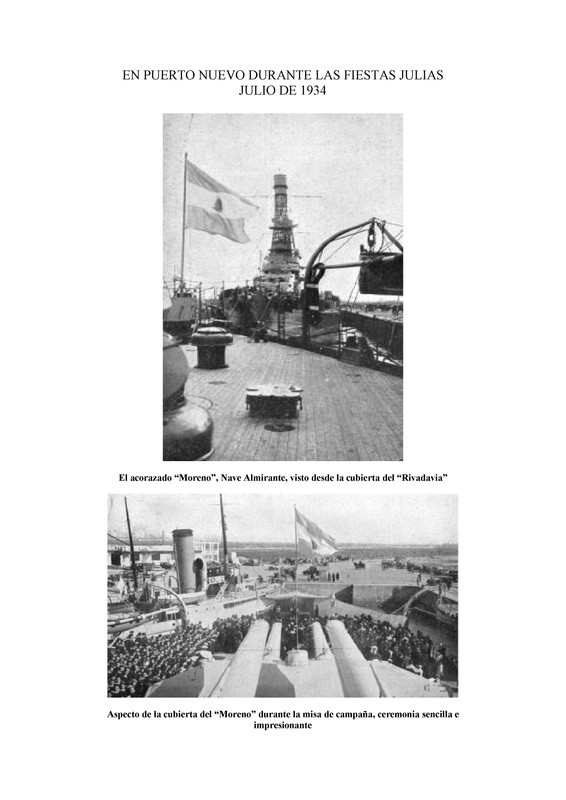 EN PUERTO NUEVO DURANTE LAS FIESTAS JULIAS
JULIO DE 1934

El acorazado “Moreno”, Nave Almirante, visto desde la cubierta del “Rivadavia”

Aspecto de la cubierta del “Moreno” durante la misa de campaña, ceremonia sencilla e impresionante